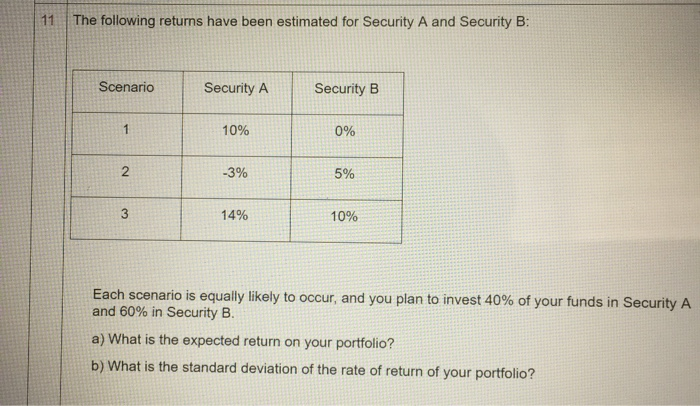 11

The following returns have been estimated for Security A and Security B:

| Scenario | Security A | Security B |
|---|---|---|
| 1 | 10% | 0% |
| 2 | -3% | 5% |
| 3 | 14% | 10% |

Each scenario is equally likely to occur, and you plan to invest 40% of your funds in Security A and 60% in Security B.

a) What is the expected return on your portfolio?

b) What is the standard deviation of the rate of return of your portfolio?